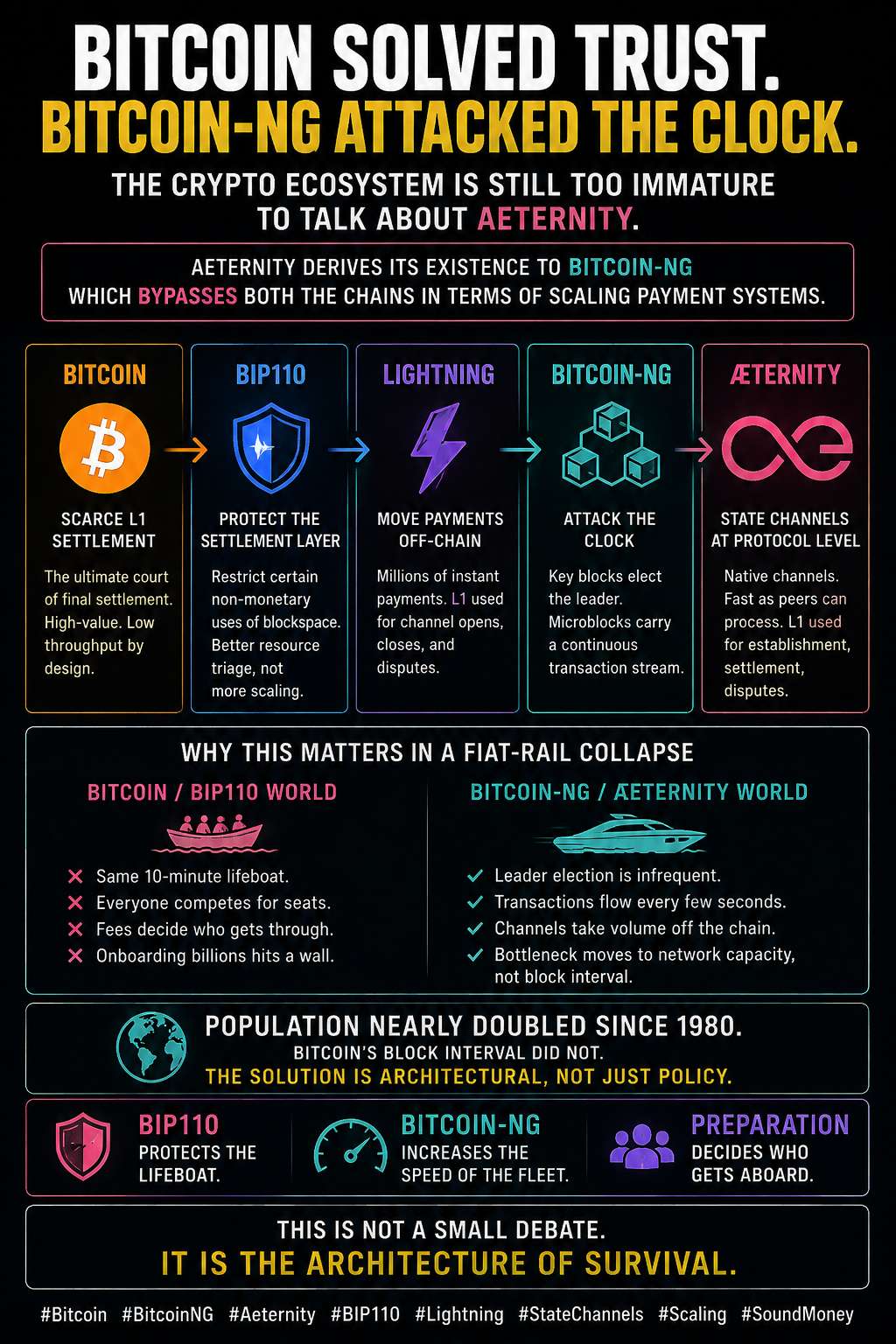 BITCOIN SOLVED TRUST.
BITCOIN-NG ATTACKED THE CLOCK.

THE CRYPTO ECOSYSTEM IS STILL TOO IMMATURE TO TALK ABOUT AETERNITY.

AETERNITY DERIVES ITS EXISTENCE TO BITCOIN-NG WHICH BYPASSES BOTH THE CHAINS IN TERMS OF SCALING PAYMENT SYSTEMS.

BITCOIN

SCARCE L1 SETTLEMENT

The ultimate court of final settlement. High-value. Low throughput by design.

BIP110

PROTECT THE SETTLEMENT LAYER

Restrict certain non-monetary uses of blockspace. Better resource triage, not more scaling.

LIGHTNING

MOVE PAYMENTS OFF-CHAIN

Millions of instant payments. L1 used for channel opens, closes, and disputes.

BITCOIN-NG

ATTACK THE CLOCK

Key blocks elect the leader. Microblocks carry a continuous transaction stream.

ÆTERNITY

STATE CHANNELS AT PROTOCOL LEVEL

Native channels. Fast as peers can process. L1 used for establishment, settlement, disputes.

WHY THIS MATTERS IN A FIAT-RAIL COLLAPSE

BITCOIN / BIP110 WORLD

Same 10-minute lifeboat.
Everyone competes for seats.
Fees decide who gets through.
Onboarding billions hits a wall.

BITCOIN-NG / ÆTERNITY WORLD

Leader election is infrequent.
Transactions flow every few seconds.
Channels take volume off the chain.
Bottleneck moves to network capacity, not block interval.

POPULATION NEARLY DOUBLED SINCE 1980.
BITCOIN'S BLOCK INTERVAL DID NOT.
THE SOLUTION IS ARCHITECTURAL, NOT JUST POLICY.

BIP110
PROTECTS THE LIFEBOAT.

BITCOIN-NG
INCREASES THE SPEED OF THE FLEET.

PREPARATION
DECIDES WHO GETS ABOARD.

THIS IS NOT A SMALL DEBATE.
IT IS THE ARCHITECTURE OF SURVIVAL.

#Bitcoin #BitcoinNG #Aeternity #BIP110 #Lightning #StateChannels #Scaling #SoundMoney